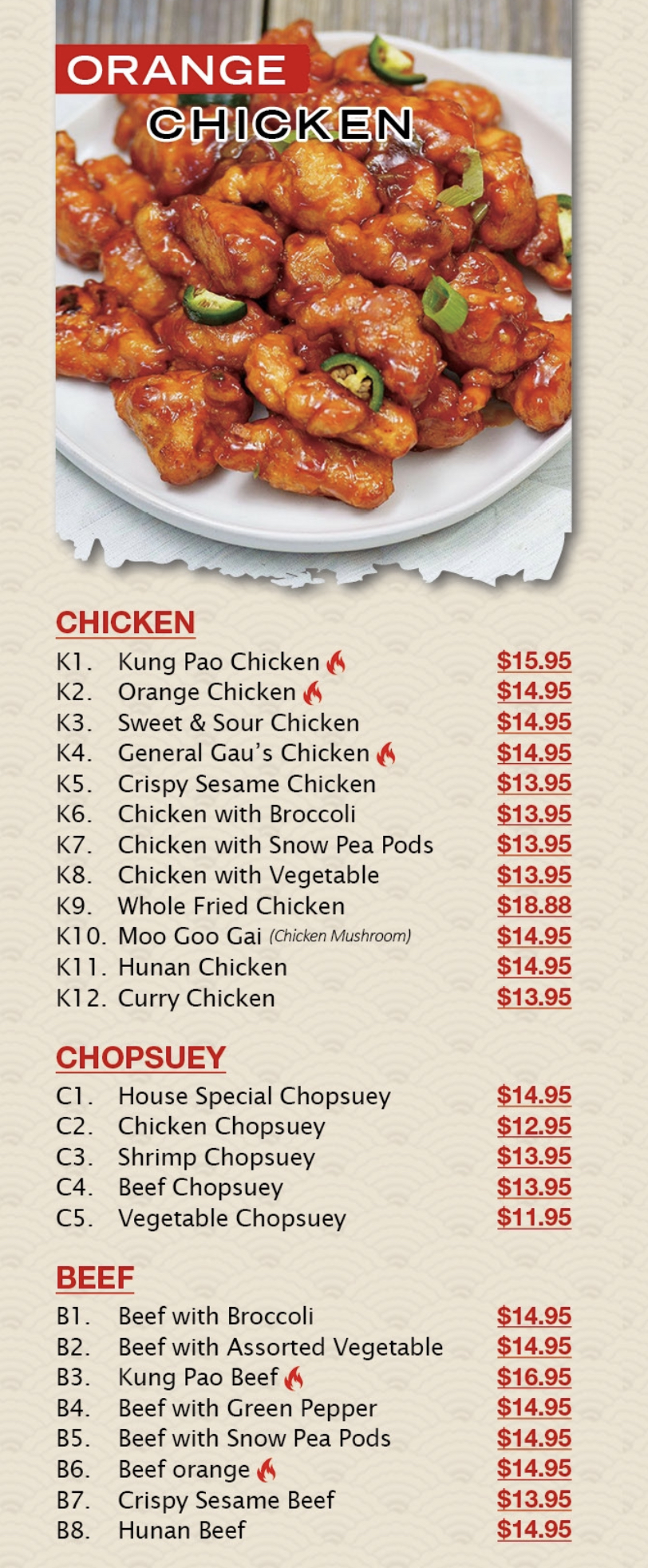 ORANGE CHICKEN

CHICKEN

K1. Kung Pao Chicken $15.95
K2. Orange Chicken $14.95
K3. Sweet & Sour Chicken $14.95
K4. General Gau's Chicken $14.95
K5. Crispy Sesame Chicken $13.95
K6. Chicken with Broccoli $13.95
K7. Chicken with Snow Pea Pods $13.95
K8. Chicken with Vegetable $13.95
K9. Whole Fried Chicken $18.88
K10. Moo Goo Gai (Chicken Mushroom) $14.95
K11. Hunan Chicken $14.95
K12. Curry Chicken $13.95

CHOPSUEY

C1. House Special Chopsuey $14.95
C2. Chicken Chopsuey $12.95
C3. Shrimp Chopsuey $13.95
C4. Beef Chopsuey $13.95
C5. Vegetable Chopsuey $11.95

BEEF

B1. Beef with Broccoli $14.95
B2. Beef with Assorted Vegetable $14.95
B3. Kung Pao Beef $16.95
B4. Beef with Green Pepper $14.95
B5. Beef with Snow Pea Pods $14.95
B6. Beef orange $14.95
B7. Crispy Sesame Beef $13.95
B8. Hunan Beef $14.95